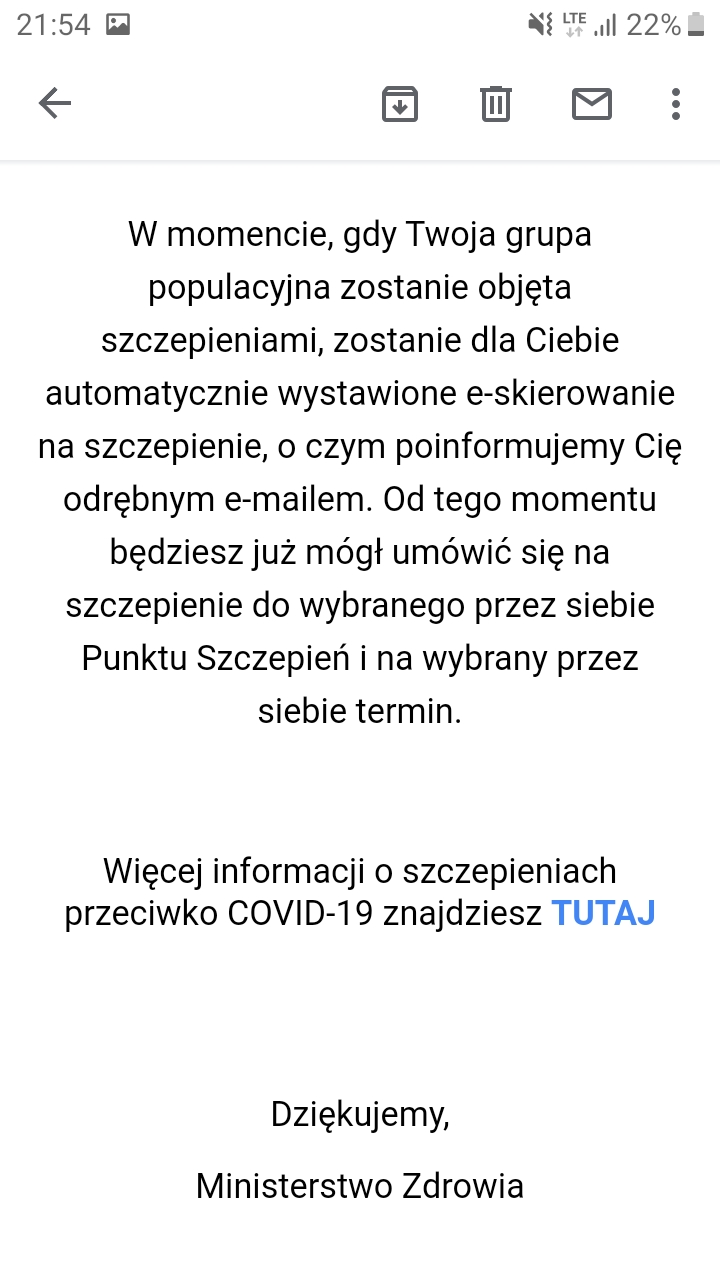 21:54 LTE 22%

W momencie, gdy Twoja grupa populacyjna zostanie objęta szczepieniami, zostanie dla Ciebie automatycznie wystawione e-skierowanie na szczepienie, o czym poinformujemy Cię odrębnym e-mailem. Od tego momentu będziesz już mógł umówić się na szczepienie do wybranego przez siebie Punktu Szczepień i na wybrany przez siebie termin.

Więcej informacji o szczepieniach przeciwko COVID-19 znajdziesz TUTAJ

Dziękujemy,

Ministerstwo Zdrowia